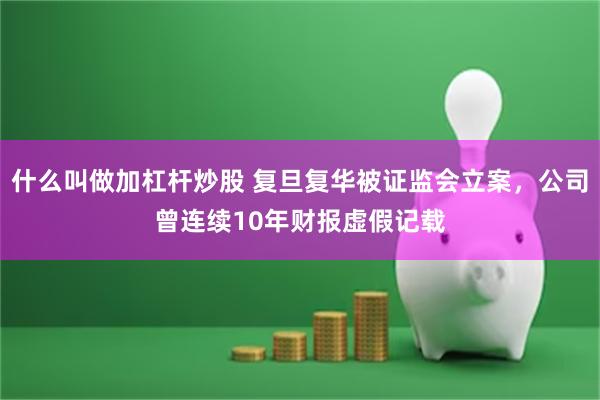 什么叫做加杠杆炒股 复旦复华被证监会立案，公司曾连续10年财报虚假记载